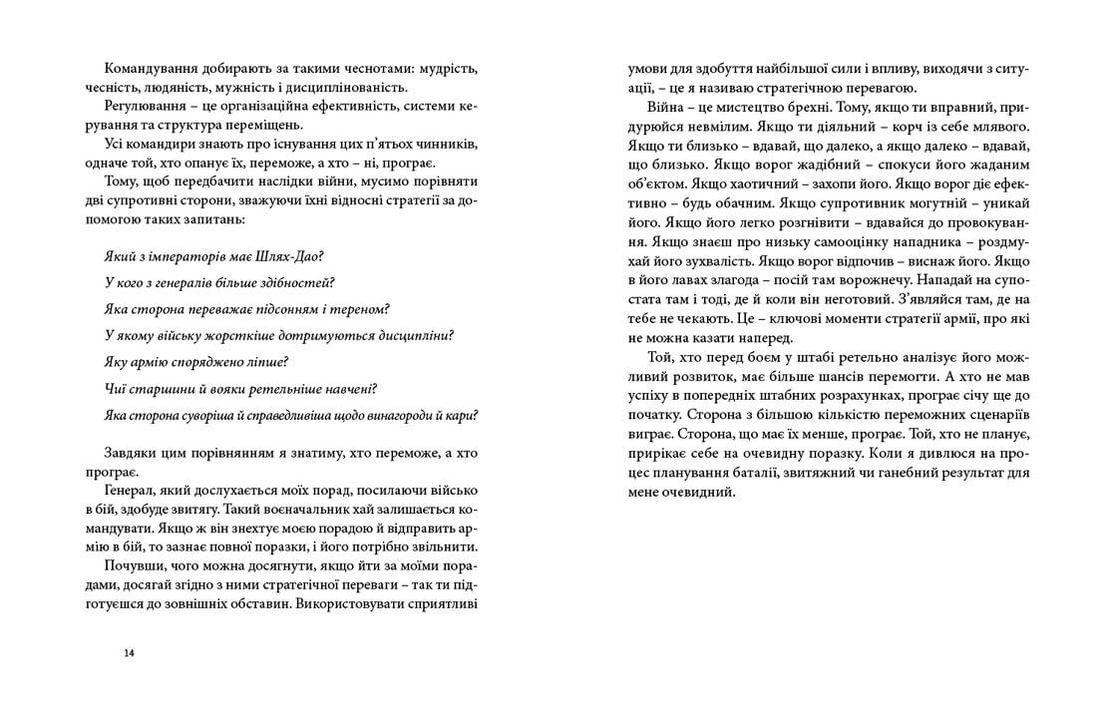 Командування добирають за такими чеснотами: мудрість, чесність, людяність, мужність і дисциплінованість.

Регулювання – це організаційна ефективність, системи керування та структура переміщень.

Усі командири знають про існування цих п'ятьох чинників, одначе той, хто опанує їх, переможе, а хто – ні, програє.

Тому, щоб передбачити наслідки війни, мусимо порівняти дві супротивні сторони, зважуючи їхні відносні стратегії за допомогою таких запитань:

Який з імператорів має Шлях-Дао?

У кого з генералів більше здібностей?

Яка сторона переважає підсонням і тереном?

У якому війську жорсткіше дотримуються дисципліни?

Яку армію споряджено ліпше?

Чиї старшини й вояки ретельніше навчені?

Яка сторона суворіша й справедливіша щодо винагороди й кари?

Завдяки цим порівнянням я знатиму, хто переможе, а хто програє.

Генерал, який дослухається моїх порад, посилаючи військо в бій, здобуде звитягу. Такий воєначальник хай залишається командувати. Якщо ж він знехтує моєю порадою й відправить армію в бій, то зазнає повної поразки, і його потрібно звільнити.

Почувши, чого можна досягнути, якщо йти за моїми порадами, досягай згідно з ними стратегічної переваги – так ти підготуєшся до зовнішніх обставин. Використовувати сприятливі

14

умови для здобуття найбільшої сили і впливу, виходячи з ситуації, – це я називаю стратегічною перевагою.

Війна – це мистецтво брехні. Тому, якщо ти вправний, придуруйся невмілим. Якщо ти діяльний – корч із себе млявого. Якщо ти близько – вдавай, що далеко, а якщо далеко – вдавай, що близько. Якщо ворог жадібний – спокуси його жаданим об'єктом. Якщо хаотичний – захопи його. Якщо ворог діє ефективно – будь обачним. Якщо супротивник могутній – уникай його. Якщо його легко розгнівити – вдавайся до провокування. Якщо знаєш про низьку самооцінку нападника – роздмухай його зухвалість. Якщо ворог відпочив – виснаж його. Якщо в його лавах злагода – посій там ворожнечу. Нападай на супостата там і тоді, де й коли він неготовий. З'являйся там, де на тебе не чекають. Це – ключові моменти стратегії армії, про які не можна казати наперед.

Той, хто перед боєм у штабі ретельно аналізує його можливий розвиток, має більше шансів перемогти. А хто не мав успіху в попередніх штабних розрахунках, програє січу ще до початку. Сторона з більшою кількістю переможних сценаріїв виграє. Сторона, що має їх менше, програє. Той, хто не планує, прирікає себе на очевидну поразку. Коли я дивлюся на процес планування баталії, звитяжний чи ганебний результат для мене очевидний.